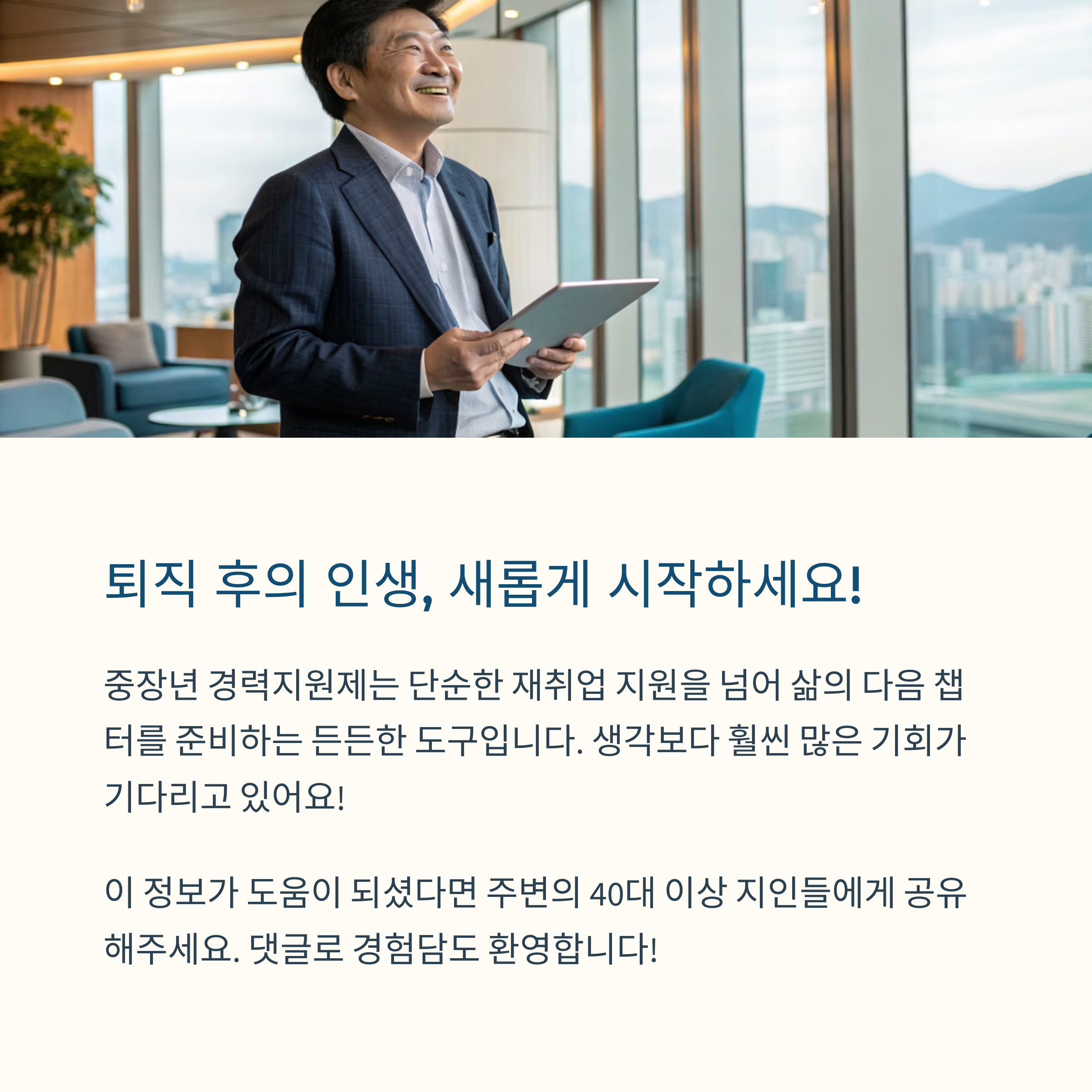 퇴직 후의 인생, 새롭게 시작하세요!

중장년 경력지원제는 단순한 재취업 지원을 넘어 삶의 다음 챕터를 준비하는 든든한 도구입니다. 생각보다 훨씬 많은 기회가 기다리고 있어요!

이 정보가 도움이 되셨다면 주변의 40대 이상 지인들에게 공유해주세요. 댓글로 경험담도 환영합니다!